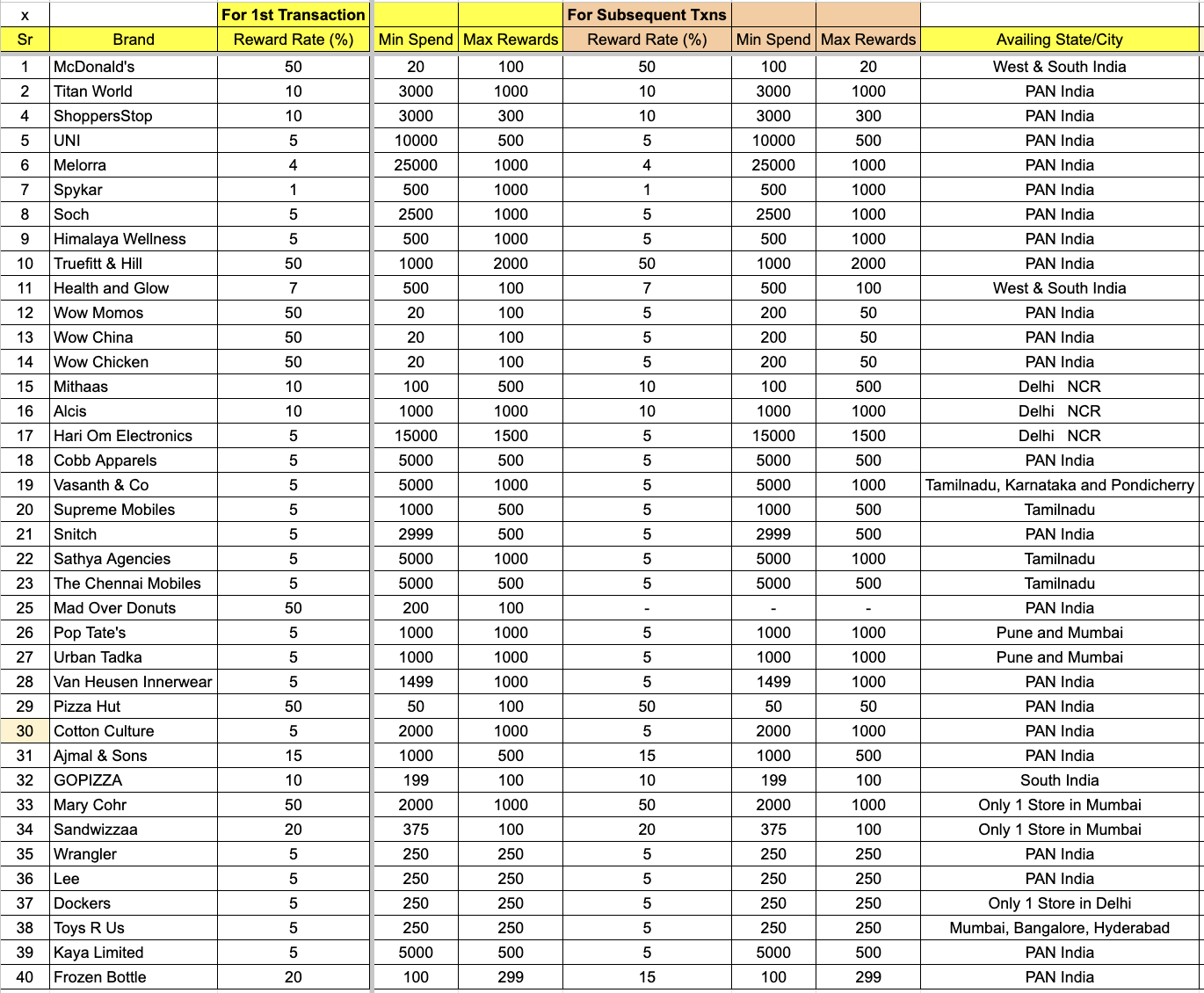 | x | | For 1st Transaction | | | For Subsequent Txns | | | |
|---|---|---|---|---|---|---|---|---|
| Sr | Brand | Reward Rate (%) | Min Spend | Max Rewards | Reward Rate (%) | Min Spend | Max Rewards | Availing State/City |
| 1 | McDonald's | 50 | 20 | 100 | 50 | 100 | 20 | West & South India |
| 2 | Titan World | 10 | 3000 | 1000 | 10 | 3000 | 1000 | PAN India |
| 4 | ShoppersStop | 10 | 3000 | 300 | 10 | 3000 | 300 | PAN India |
| 5 | UNI | 5 | 10000 | 500 | 5 | 10000 | 500 | PAN India |
| 6 | Melorra | 4 | 25000 | 1000 | 4 | 25000 | 1000 | PAN India |
| 7 | Spykar | 1 | 500 | 1000 | 1 | 500 | 1000 | PAN India |
| 8 | Soch | 5 | 2500 | 1000 | 5 | 2500 | 1000 | PAN India |
| 9 | Himalaya Wellness | 5 | 500 | 1000 | 5 | 500 | 1000 | PAN India |
| 10 | Truefitt & Hill | 50 | 1000 | 2000 | 50 | 1000 | 2000 | PAN India |
| 11 | Health and Glow | 7 | 500 | 100 | 7 | 500 | 100 | West & South India |
| 12 | Wow Momos | 50 | 20 | 100 | 5 | 200 | 50 | PAN India |
| 13 | Wow China | 50 | 20 | 100 | 5 | 200 | 50 | PAN India |
| 14 | Wow Chicken | 50 | 20 | 100 | 5 | 200 | 50 | PAN India |
| 15 | Mithaas | 10 | 100 | 500 | 10 | 100 | 500 | Delhi NCR |
| 16 | Alcis | 10 | 1000 | 1000 | 10 | 1000 | 1000 | Delhi NCR |
| 17 | Hari Om Electronics | 5 | 15000 | 1500 | 5 | 15000 | 1500 | Delhi NCR |
| 18 | Cobb Apparels | 5 | 5000 | 500 | 5 | 5000 | 500 | PAN India |
| 19 | Vasanth & Co | 5 | 5000 | 1000 | 5 | 5000 | 1000 | Tamilnadu, Karnataka and Pondicherry |
| 20 | Supreme Mobiles | 5 | 1000 | 500 | 5 | 1000 | 500 | Tamilnadu |
| 21 | Snitch | 5 | 2999 | 500 | 5 | 2999 | 500 | PAN India |
| 22 | Sathya Agencies | 5 | 5000 | 1000 | 5 | 5000 | 1000 | Tamilnadu |
| 23 | The Chennai Mobiles | 5 | 5000 | 500 | 5 | 5000 | 500 | Tamilnadu |
| 25 | Mad Over Donuts | 50 | 200 | 100 | - | - | - | PAN India |
| 26 | Pop Tate's | 5 | 1000 | 1000 | 5 | 1000 | 1000 | Pune and Mumbai |
| 27 | Urban Tadka | 5 | 1000 | 1000 | 5 | 1000 | 1000 | Pune and Mumbai |
| 28 | Van Heusen Innerwear | 5 | 1499 | 1000 | 5 | 1499 | 1000 | PAN India |
| 29 | Pizza Hut | 50 | 50 | 100 | 50 | 50 | 50 | PAN India |
| 30 | Cotton Culture | 5 | 2000 | 1000 | 5 | 2000 | 1000 | PAN India |
| 31 | Ajmal & Sons | 15 | 1000 | 500 | 15 | 1000 | 500 | PAN India |
| 32 | GOPIZZA | 10 | 199 | 100 | 10 | 199 | 100 | South India |
| 33 | Mary Cohr | 50 | 2000 | 1000 | 50 | 2000 | 1000 | Only 1 Store in Mumbai |
| 34 | Sandwizzaa | 20 | 375 | 100 | 20 | 375 | 100 | Only 1 Store in Mumbai |
| 35 | Wrangler | 5 | 250 | 250 | 5 | 250 | 250 | PAN India |
| 36 | Lee | 5 | 250 | 250 | 5 | 250 | 250 | PAN India |
| 37 | Dockers | 5 | 250 | 250 | 5 | 250 | 250 | Only 1 Store in Delhi |
| 38 | Toys R Us | 5 | 250 | 250 | 5 | 250 | 250 | Mumbai, Bangalore, Hyderabad |
| 39 | Kaya Limited | 5 | 5000 | 500 | 5 | 5000 | 500 | PAN India |
| 40 | Frozen Bottle | 20 | 100 | 299 | 15 | 100 | 299 | PAN India |